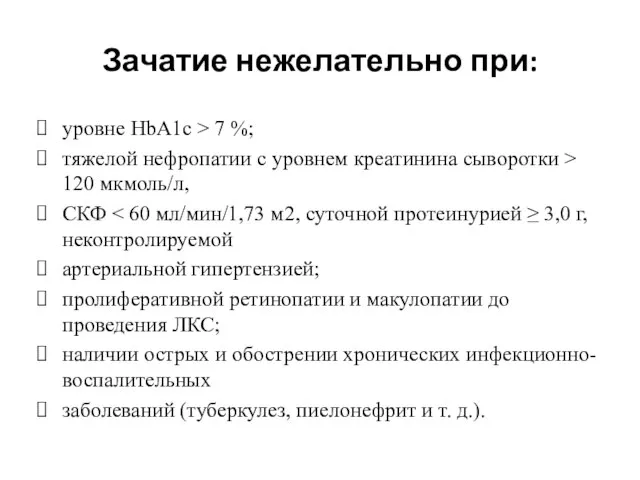 Зачатие нежелательно при:

уровне HbA1c > 7 %;

тяжелой нефропатии с уровнем креатинина сыворотки > 120 мкмоль/л,

СКФ < 60 мл/мин/1,73 м2, суточной протеинурией ≥ 3,0 г, неконтролируемой

артериальной гипертензией;

пролиферативной ретинопатии и макулопатии до проведения ЛКС;

наличии острых и обострении хронических инфекционно-воспалительных

заболеваний (туберкулез, пиелонефрит и т. д.).